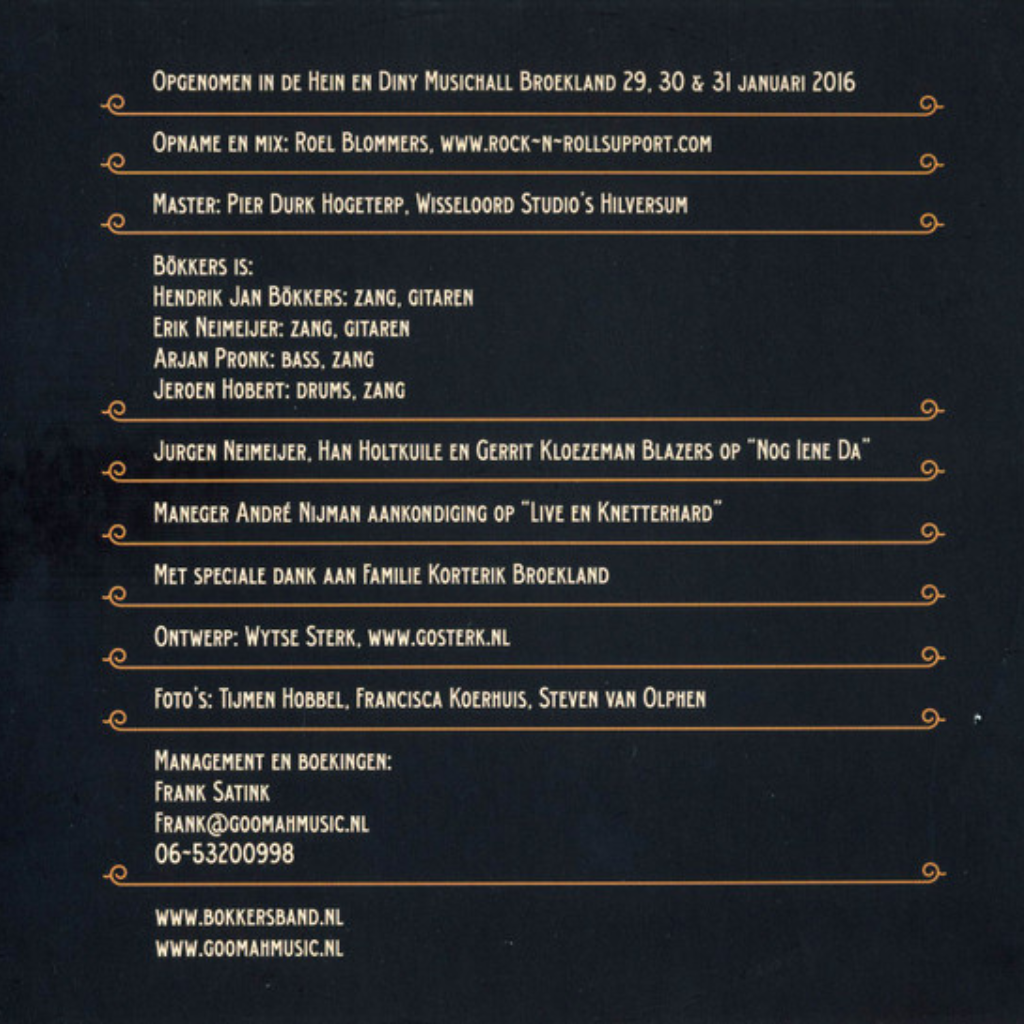 Opgenomen in de Hein en Diny Musichall Broekland 29, 30 & 31 januari 2016

Opname en mix: Roel Blommers, www.rock-n-rollsupport.com

Master: Pier Durk Hogeterp, Wisseloord Studio's Hilversum

Bökkers is:
Hendrik Jan Bökkers: zang, gitaren
Erik Neimeijer: zang, gitaren
Arjan Pronk: bass, zang
Jeroen Hobert: drums, zang

Jurgen Neimeijer, Han Holtkuile en Gerrit Kloezeman Blazers op "Nog Iene Da"

Maneger André Nijman aankondiging op "Live en Knetterhard"

Met speciale dank aan Familie Korterik Broekland

Ontwerp: Wytse Sterk, www.gosterk.nl

Foto's: Tijmen Hobbel, Francisca Koerhuis, Steven van Olphen

Management en boekingen:
Frank Satink
Frank@goomahmusic.nl
06-53200998

www.bokkersband.nl
www.goomahmusic.nl